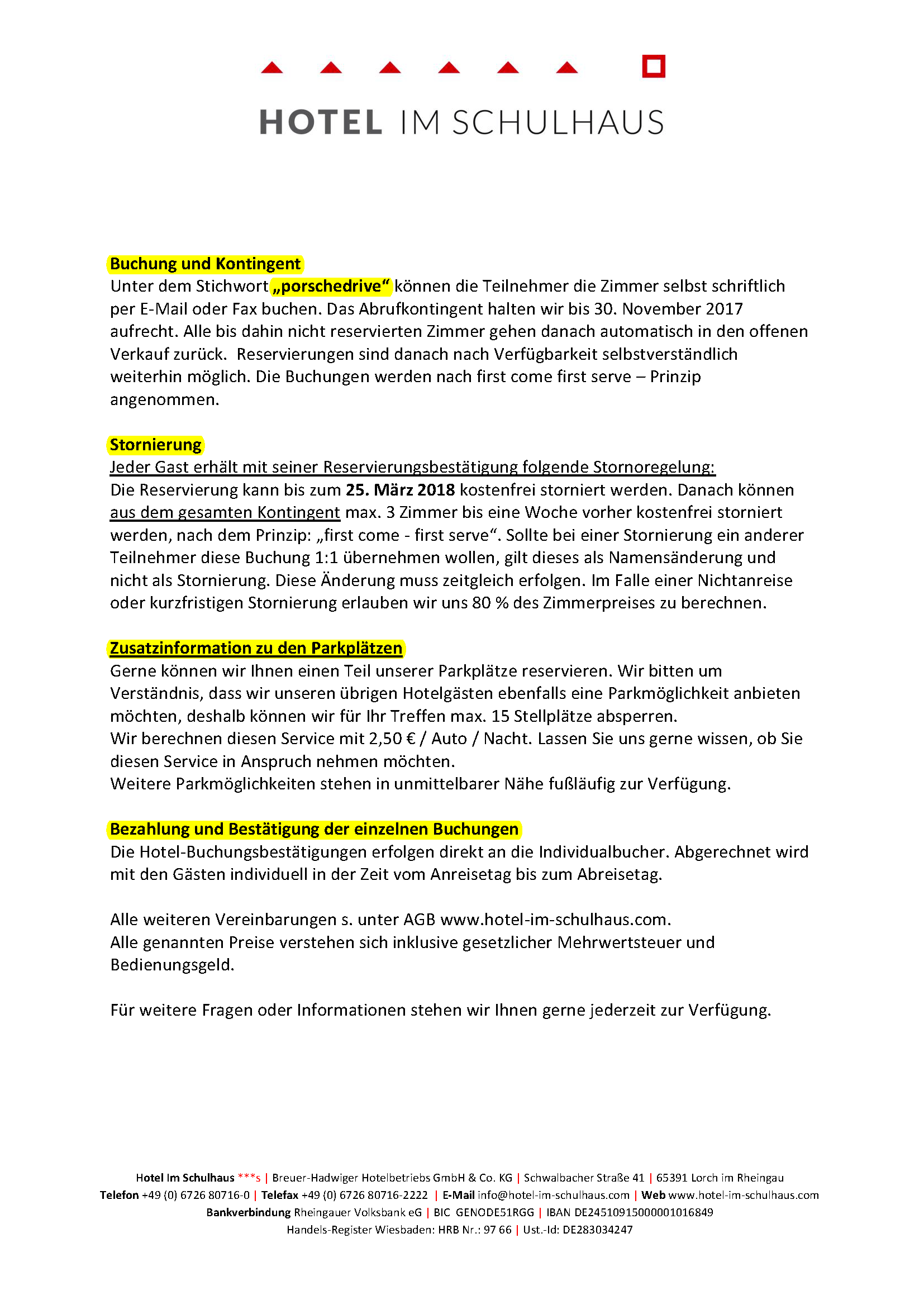 HOTEL IM SCHULHAUS

Buchung und Kontingent
Unter dem Stichwort „porschedrive“ können die Teilnehmer die Zimmer selbst schriftlich per E-Mail oder Fax buchen. Das Abrufkontingent halten wir bis 30. November 2017 aufrecht. Alle bis dahin nicht reservierten Zimmer gehen danach automatisch in den offenen Verkauf zurück. Reservierungen sind danach nach Verfügbarkeit selbstverständlich weiterhin möglich. Die Buchungen werden nach first come first serve – Prinzip angenommen.

Stornierung
Jeder Gast erhält mit seiner Reservierungsbestätigung folgende Stornoregelung:
Die Reservierung kann bis zum 25. März 2018 kostenfrei storniert werden. Danach können aus dem gesamten Kontingent max. 3 Zimmer bis eine Woche vorher kostenfrei storniert werden, nach dem Prinzip: „first come - first serve“. Sollte bei einer Stornierung ein anderer Teilnehmer diese Buchung 1:1 übernehmen wollen, gilt dieses als Namensänderung und nicht als Stornierung. Diese Änderung muss zeitgleich erfolgen. Im Falle einer Nichtanreise oder kurzfristigen Stornierung erlauben wir uns 80 % des Zimmerpreises zu berechnen.

Zusatzinformation zu den Parkplätzen
Gerne können wir Ihnen einen Teil unserer Parkplätze reservieren. Wir bitten um Verständnis, dass wir unseren übrigen Hotelgästen ebenfalls eine Parkmöglichkeit anbieten möchten, deshalb können wir für Ihr Treffen max. 15 Stellplätze absperren.
Wir berechnen diesen Service mit 2,50 € / Auto / Nacht. Lassen Sie uns gerne wissen, ob Sie diesen Service in Anspruch nehmen möchten.
Weitere Parkmöglichkeiten stehen in unmittelbarer Nähe fußläufig zur Verfügung.

Bezahlung und Bestätigung der einzelnen Buchungen
Die Hotel-Buchungsbestätigungen erfolgen direkt an die Individualbucher. Abgerechnet wird mit den Gästen individuell in der Zeit vom Anreisetag bis zum Abreisetag.

Alle weiteren Vereinbarungen s. unter AGB www.hotel-im-schulhaus.com.
Alle genannten Preise verstehen sich inklusive gesetzlicher Mehrwertsteuer und Bedienungsgeld.

Für weitere Fragen oder Informationen stehen wir Ihnen gerne jederzeit zur Verfügung.

Hotel Im Schulhaus ***s | Breuer-Hadwiger Hotelbetriebs GmbH & Co. KG | Schwalbacher Straße 41 | 65391 Lorch im Rheingau
Telefon +49 (0) 6726 80716-0 | Telefax +49 (0) 6726 80716-2222 | E-Mail info@hotel-im-schulhaus.com | Web www.hotel-im-schulhaus.com
Bankverbindung Rheingauer Volksbank eG | BIC GENODE51RGG | IBAN DE24510915000001016849
Handels-Register Wiesbaden: HRB Nr.: 97 66 | Ust.-Id: DE283034247